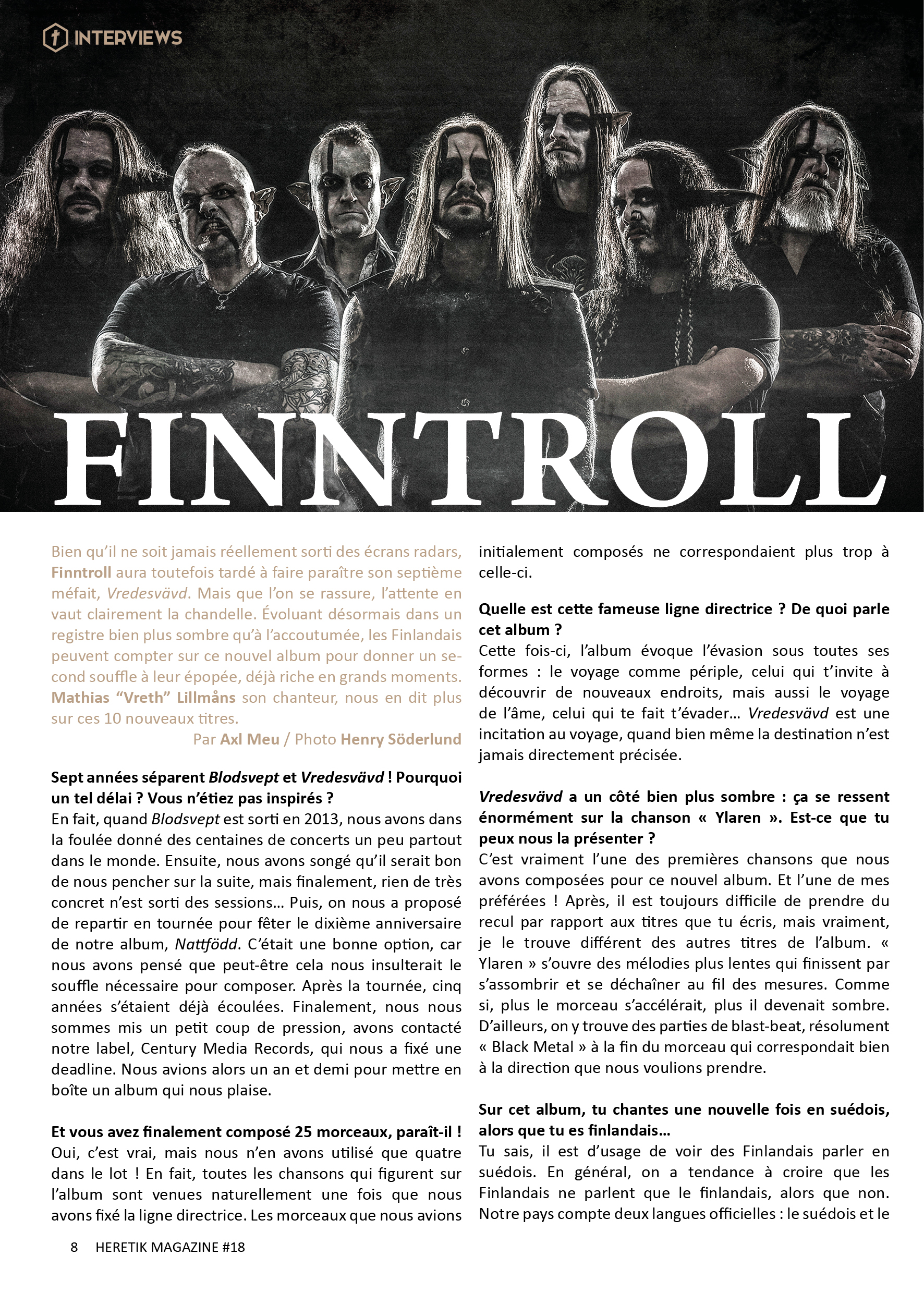 INTERVIEWS

FINNTROLL

Bien qu'il ne soit jamais réellement sorti des écrans radars, Finntroll aura toutefois tardé à faire paraître son septième méfait, Vredesvävd. Mais que l'on se rassure, l'attente en vaut clairement la chandelle. Évoluant désormais dans un registre bien plus sombre qu'à l'accoutumée, les Finlandais peuvent compter sur ce nouvel album pour donner un second souffle à leur épopée, déjà riche en grands moments. Mathias "Vreth" Lillmåns son chanteur, nous en dit plus sur ces 10 nouveaux titres.

Par Axl Meu / Photo Henry Söderlund

Sept années séparent Blodsvept et Vredesvävd ! Pourquoi un tel délai ? Vous n'étiez pas inspirés ?
En fait, quand Blodsvept est sorti en 2013, nous avons dans la foulée donné des centaines de concerts un peu partout dans le monde. Ensuite, nous avons songé qu'il serait bon de nous pencher sur la suite, mais finalement, rien de très concret n'est sorti des sessions... Puis, on nous a proposé de repartir en tournée pour fêter le dixième anniversaire de notre album, Nattfödd. C'était une bonne option, car nous avons pensé que peut-être cela nous insulterait le souffle nécessaire pour composer. Après la tournée, cinq années s'étaient déjà écoulées. Finalement, nous nous sommes mis un petit coup de pression, avons contacté notre label, Century Media Records, qui nous a fixé une deadline. Nous avions alors un an et demi pour mettre en boîte un album qui nous plaise.

Et vous avez finalement composé 25 morceaux, paraît-il !
Oui, c'est vrai, mais nous n'en avons utilisé que quatre dans le lot ! En fait, toutes les chansons qui figurent sur l'album sont venues naturellement une fois que nous avons fixé la ligne directrice. Les morceaux que nous avions initialement composés ne correspondaient plus trop à celle-ci.

Quelle est cette fameuse ligne directrice ? De quoi parle cet album ?
Cette fois-ci, l'album évoque l'évasion sous toutes ses formes : le voyage comme périple, celui qui t'invite à découvrir de nouveaux endroits, mais aussi le voyage de l'âme, celui qui te fait t'évader... Vredesvävd est une incitation au voyage, quand bien même la destination n'est jamais directement précisée.

Vredesvävd a un côté bien plus sombre : ça se ressent énormément sur la chanson « Ylaren ». Est-ce que tu peux nous la présenter ?
C'est vraiment l'une des premières chansons que nous avons composées pour ce nouvel album. Et l'une de mes préférées ! Après, il est toujours difficile de prendre du recul par rapport aux titres que tu écris, mais vraiment, je le trouve différent des autres titres de l'album. « Ylaren » s'ouvre des mélodies plus lentes qui finissent par s'assombrir et se déchaîner au fil des mesures. Comme si, plus le morceau s'accélérait, plus il devenait sombre. D'ailleurs, on y trouve des parties de blast-beat, résolument « Black Metal » à la fin du morceau qui correspondait bien à la direction que nous voulions prendre.

Sur cet album, tu chantes une nouvelle fois en suédois, alors que tu es finlandais...
Tu sais, il est d'usage de voir des Finlandais parler en suédois. En général, on a tendance à croire que les Finlandais ne parlent que le finlandais, alors que non. Notre pays compte deux langues officielles : le suédois et le

8 HERETIK MAGAZINE #18